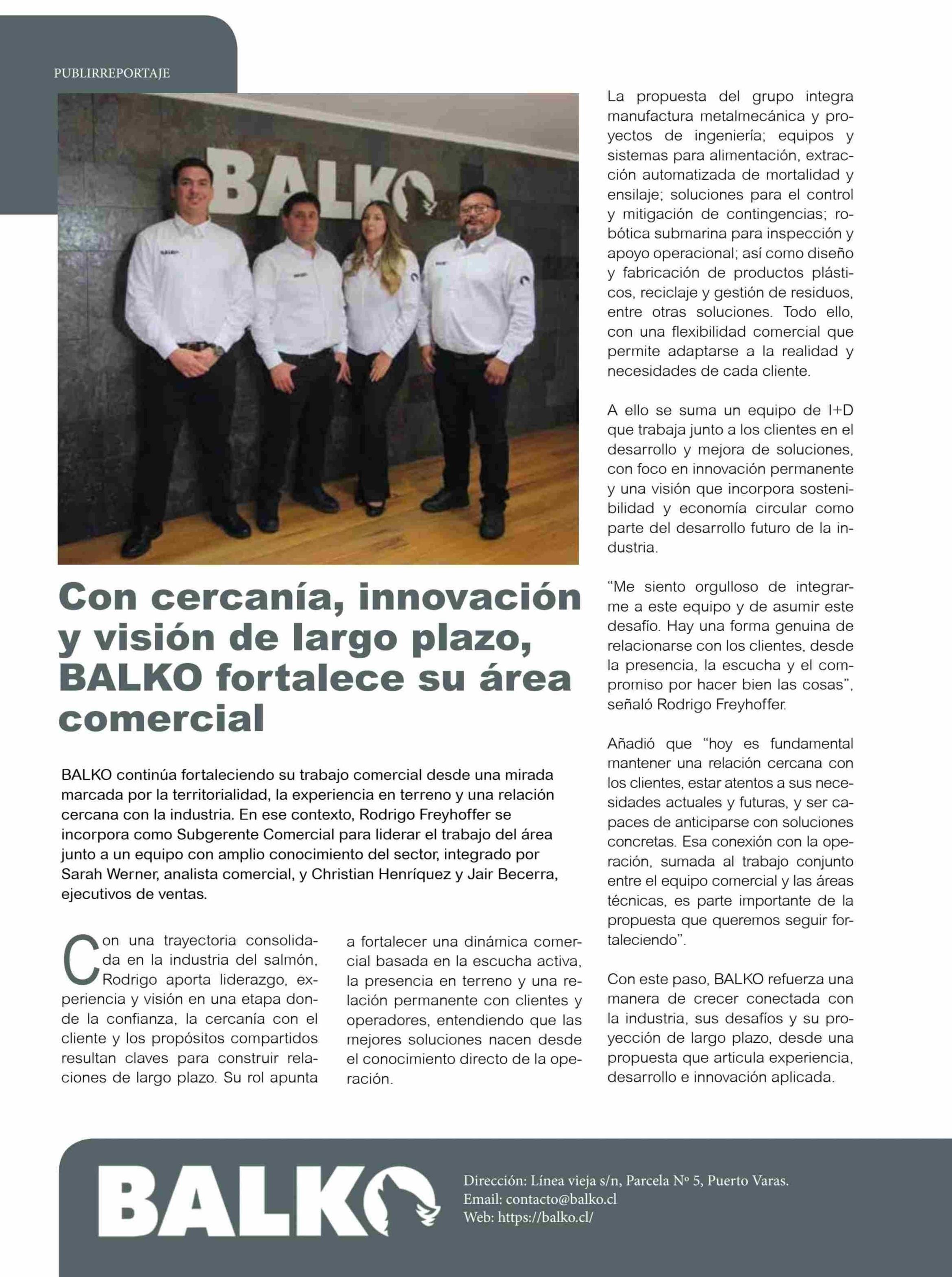 PUBLIRREPORTAJE

BALKO

Con cercanía, innovación y visión de largo plazo, BALKO fortalece su área comercial

BALKO continúa fortaleciendo su trabajo comercial desde una mirada marcada por la territorialidad, la experiencia en terreno y una relación cercana con la industria. En ese contexto, Rodrigo Freyhoffer se incorpora como Subgerente Comercial para liderar el trabajo del área junto a un equipo con amplio conocimiento del sector, integrado por Sarah Werner, analista comercial, y Christian Henríquez y Jair Becerra, ejecutivos de ventas.

Con una trayectoria consolidada en la industria del salmón, Rodrigo aporta liderazgo, experiencia y visión en una etapa donde la confianza, la cercanía con el cliente y los propósitos compartidos resultan claves para construir relaciones de largo plazo. Su rol apunta a fortalecer una dinámica comercial basada en la escucha activa, la presencia en terreno y una relación permanente con clientes y operadores, entendiendo que las mejores soluciones nacen desde el conocimiento directo de la operación.

La propuesta del grupo integra manufactura metalmecánica y proyectos de ingeniería; equipos y sistemas para alimentación, extracción automatizada de mortalidad y ensilaje; soluciones para el control y mitigación de contingencias; robótica submarina para inspección y apoyo operacional; así como diseño y fabricación de productos plásticos, reciclaje y gestión de residuos, entre otras soluciones. Todo ello, con una flexibilidad comercial que permite adaptarse a la realidad y necesidades de cada cliente.

A ello se suma un equipo de I+D que trabaja junto a los clientes en el desarrollo y mejora de soluciones, con foco en innovación permanente y una visión que incorpora sostenibilidad y economía circular como parte del desarrollo futuro de la industria.

“Me siento orgulloso de integrarme a este equipo y de asumir este desafío. Hay una forma genuina de relacionarse con los clientes, desde la presencia, la escucha y el compromiso por hacer bien las cosas”, señaló Rodrigo Freyhoffer.

Añadió que “hoy es fundamental mantener una relación cercana con los clientes, estar atentos a sus necesidades actuales y futuras, y ser capaces de anticiparse con soluciones concretas. Esa conexión con la operación, sumada al trabajo conjunto entre el equipo comercial y las áreas técnicas, es parte importante de la propuesta que queremos seguir fortaleciendo”.

Con este paso, BALKO refuerza una manera de crecer conectada con la industria, sus desafíos y su proyección de largo plazo, desde una propuesta que articula experiencia, desarrollo e innovación aplicada.

BALKO
Dirección: Línea vieja s/n, Parcela Nº 5, Puerto Varas.
Email: contacto@balko.cl
Web: https://balko.cl/